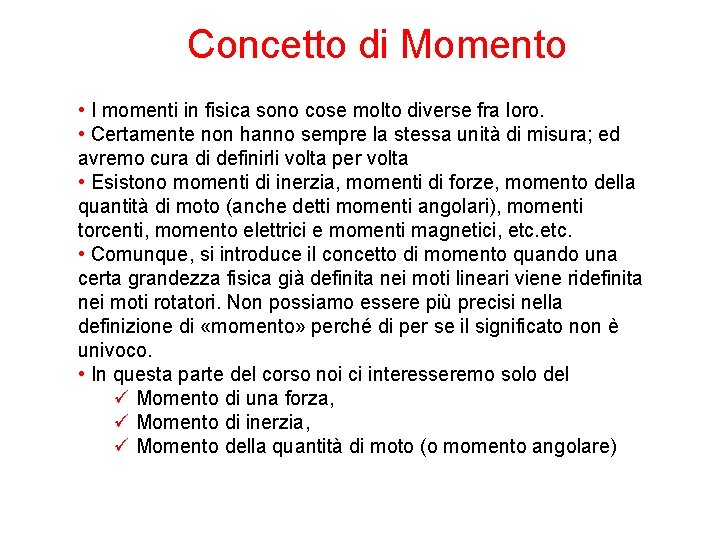 Concetto di Momento

• I momenti in fisica sono cose molto diverse fra loro.
• Certamente non hanno sempre la stessa unità di misura; ed avremo cura di definirli volta per volta
• Esistono momenti di inerzia, momenti di forze, momento della quantità di moto (anche detti momenti angolari), momenti torcenti, momento elettrici e momenti magnetici, etc.etc.
• Comunque, si introduce il concetto di momento quando una certa grandezza fisica già definita nei moti lineari viene ridefinita nei moti rotatori. Non possiamo essere più precisi nella definizione di «momento» perché di per se il significato non è univoco.
• In questa parte del corso noi ci interesseremo solo del
✓ Momento di una forza,
✓ Momento di inerzia,
✓ Momento della quantità di moto (o momento angolare)